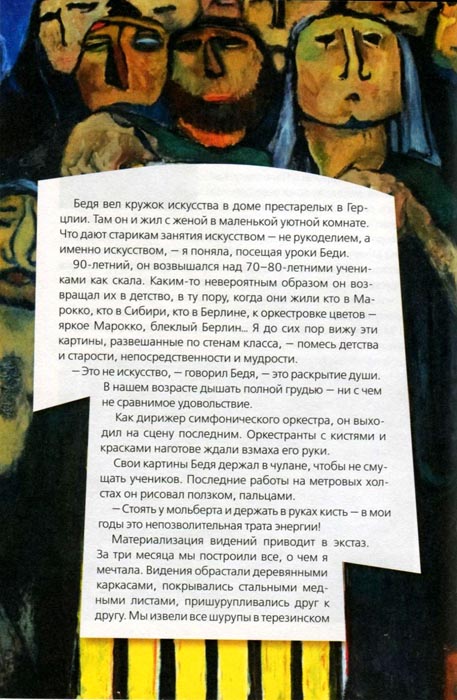 Бедя вел кружок искусства в доме престарелых в Герцлии. Там он и жил с женой в маленькой уютной комнате. Что дают старикам занятия искусством — не рукоделием, а именно искусством, — я поняла, посещая уроки Беди.

90-летний, он возвышался над 70–80-летними учениками как скала. Каким-то невероятным образом он возвращал их в детство, в ту пору, когда они жили кто в Марокко, кто в Сибири, кто в Берлине, к оркестровке цветов — яркое Марокко, блеклый Берлин... Я до сих пор вижу эти картины, развешанные по стенам класса, — помесь детства и старости, непосредственности и мудрости.

— Это не искусство, — говорил Бедя, — это раскрытие души. В нашем возрасте дышать полной грудью — ни с чем не сравнимое удовольствие.

Как дирижер симфонического оркестра, он выходил на сцену последним. Оркестранты с кистями и красками наготове ждали взмаха его руки.

Свои картины Бедя держал в чулане, чтобы не смущать учеников. Последние работы на метровых холстах он рисовал ползком, пальцами.

— Стоять у мольберта и держать в руках кисть — в мои годы это непозволительная трата энергии!

Материализация видений приводит в экстаз. За три месяца мы построили все, о чем я мечтала. Видения обрастали деревянными каркасами, покрывались стальными медными листами, пришурупливались друг к другу. Мы извели все шурупы в терезинском